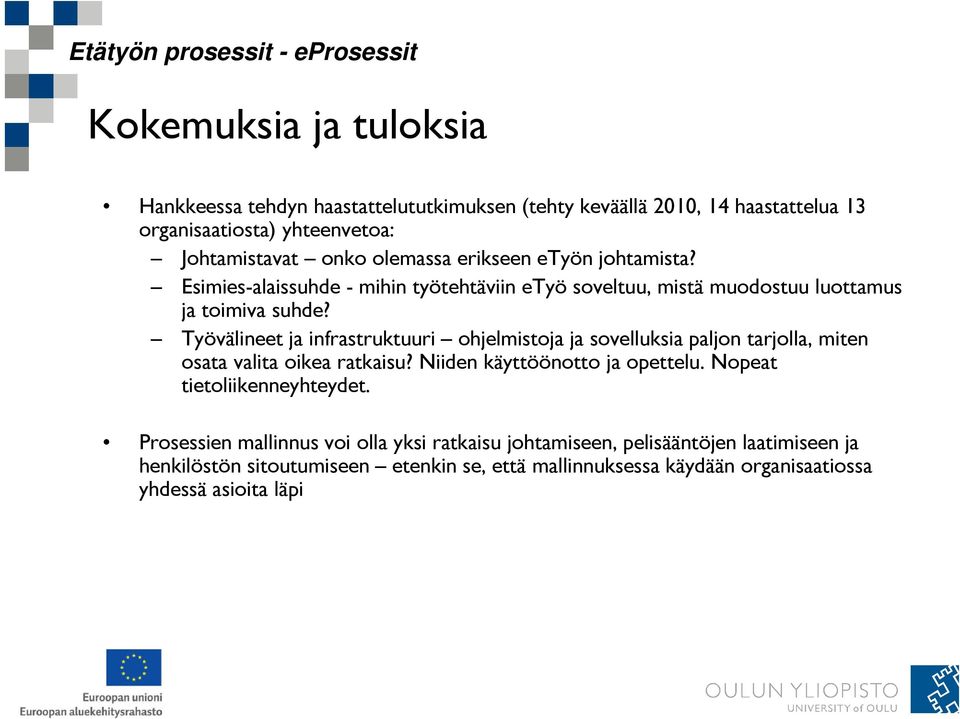 Etätyön prosessit - eProsessit

Kokemuksia ja tuloksia

• Hankkeessa tehdyn haastattelututkimuksen (tehty keväällä 2010, 14 haastattelua 13 organisaatiosta) yhteenvetoa:
– Johtamistavat – onko olemassa erikseen eTyön johtamista?
– Esimies-alaissuhde - mihin työtehtäviin eTyö soveltuu, mistä muodostuu luottamus ja toimiva suhde?
– Työvälineet ja infrastruktuuri – ohjelmistoja ja sovelluksia paljon tarjolla, miten osata valita oikea ratkaisu? Niiden käyttöönotto ja opettelu. Nopeat tietoliikenneyhteydet.

• Prosessien mallinnus voi olla yksi ratkaisu johtamiseen, pelisääntöjen laatimiseen ja henkilöstön sitoutumiseen – etenkin se, että mallinnuksessa käydään organisaatiossa yhdessä asioita läpi

Euroopan unioni
Euroopan aluekehitysrahasto

OULUN YLIOPISTO
UNIVERSITY of OULU